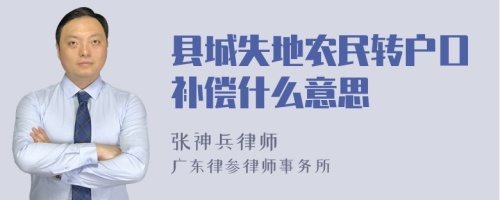 县城失地农民转户口补偿什么意思

张神兵律师
广东律参律师事务所